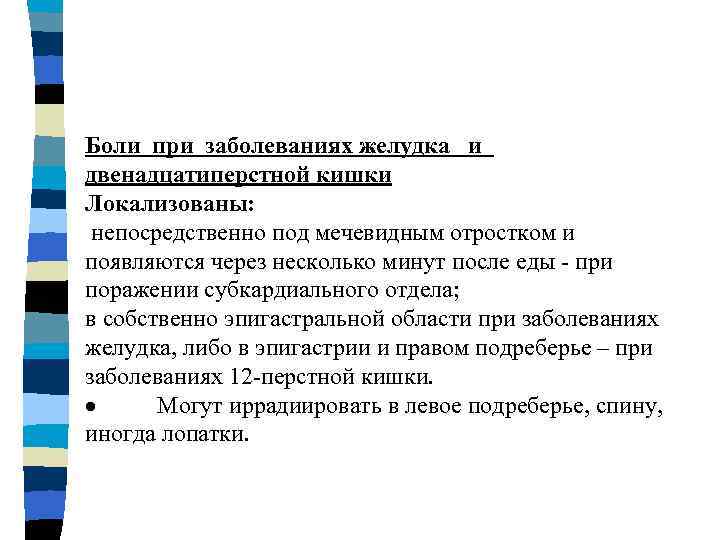 Боли при заболеваниях желудка и двенадцатиперстной кишки
Локализованы:
непосредственно под мечевидным отростком и появляются через несколько минут после еды - при поражении субкардиального отдела;
в собственно эпигастральной области при заболеваниях желудка, либо в эпигастрии и правом подреберье – при заболеваниях 12-перстной кишки.
• Могут иррадиировать в левое подреберье, спину, иногда лопатки.